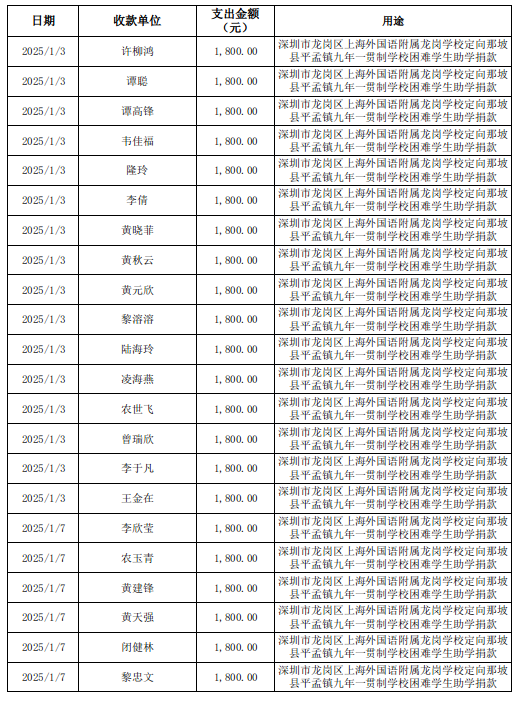 | 日期 | 收款单位 | 支出金额（元） | 用途 |
|---|---|---|---|
| 2025/1/3 | 许柳鸿 | 1,800.00 | 深圳市龙岗区上海外国语附属龙岗学校定向那坡县平孟镇九年一贯制学校困难学生助学捐款 |
| 2025/1/3 | 谭聪 | 1,800.00 | 深圳市龙岗区上海外国语附属龙岗学校定向那坡县平孟镇九年一贯制学校困难学生助学捐款 |
| 2025/1/3 | 谭高锋 | 1,800.00 | 深圳市龙岗区上海外国语附属龙岗学校定向那坡县平孟镇九年一贯制学校困难学生助学捐款 |
| 2025/1/3 | 韦佳福 | 1,800.00 | 深圳市龙岗区上海外国语附属龙岗学校定向那坡县平孟镇九年一贯制学校困难学生助学捐款 |
| 2025/1/3 | 隆玲 | 1,800.00 | 深圳市龙岗区上海外国语附属龙岗学校定向那坡县平孟镇九年一贯制学校困难学生助学捐款 |
| 2025/1/3 | 李倩 | 1,800.00 | 深圳市龙岗区上海外国语附属龙岗学校定向那坡县平孟镇九年一贯制学校困难学生助学捐款 |
| 2025/1/3 | 黄晓菲 | 1,800.00 | 深圳市龙岗区上海外国语附属龙岗学校定向那坡县平孟镇九年一贯制学校困难学生助学捐款 |
| 2025/1/3 | 黄秋云 | 1,800.00 | 深圳市龙岗区上海外国语附属龙岗学校定向那坡县平孟镇九年一贯制学校困难学生助学捐款 |
| 2025/1/3 | 黄元欣 | 1,800.00 | 深圳市龙岗区上海外国语附属龙岗学校定向那坡县平孟镇九年一贯制学校困难学生助学捐款 |
| 2025/1/3 | 黎溶溶 | 1,800.00 | 深圳市龙岗区上海外国语附属龙岗学校定向那坡县平孟镇九年一贯制学校困难学生助学捐款 |
| 2025/1/3 | 陆海玲 | 1,800.00 | 深圳市龙岗区上海外国语附属龙岗学校定向那坡县平孟镇九年一贯制学校困难学生助学捐款 |
| 2025/1/3 | 凌海燕 | 1,800.00 | 深圳市龙岗区上海外国语附属龙岗学校定向那坡县平孟镇九年一贯制学校困难学生助学捐款 |
| 2025/1/3 | 农世飞 | 1,800.00 | 深圳市龙岗区上海外国语附属龙岗学校定向那坡县平孟镇九年一贯制学校困难学生助学捐款 |
| 2025/1/3 | 曾瑞欣 | 1,800.00 | 深圳市龙岗区上海外国语附属龙岗学校定向那坡县平孟镇九年一贯制学校困难学生助学捐款 |
| 2025/1/3 | 李于凡 | 1,800.00 | 深圳市龙岗区上海外国语附属龙岗学校定向那坡县平孟镇九年一贯制学校困难学生助学捐款 |
| 2025/1/3 | 王金在 | 1,800.00 | 深圳市龙岗区上海外国语附属龙岗学校定向那坡县平孟镇九年一贯制学校困难学生助学捐款 |
| 2025/1/7 | 李欣莹 | 1,800.00 | 深圳市龙岗区上海外国语附属龙岗学校定向那坡县平孟镇九年一贯制学校困难学生助学捐款 |
| 2025/1/7 | 农玉青 | 1,800.00 | 深圳市龙岗区上海外国语附属龙岗学校定向那坡县平孟镇九年一贯制学校困难学生助学捐款 |
| 2025/1/7 | 黄建锋 | 1,800.00 | 深圳市龙岗区上海外国语附属龙岗学校定向那坡县平孟镇九年一贯制学校困难学生助学捐款 |
| 2025/1/7 | 黄天强 | 1,800.00 | 深圳市龙岗区上海外国语附属龙岗学校定向那坡县平孟镇九年一贯制学校困难学生助学捐款 |
| 2025/1/7 | 闭健林 | 1,800.00 | 深圳市龙岗区上海外国语附属龙岗学校定向那坡县平孟镇九年一贯制学校困难学生助学捐款 |
| 2025/1/7 | 黎忠文 | 1,800.00 | 深圳市龙岗区上海外国语附属龙岗学校定向那坡县平孟镇九年一贯制学校困难学生助学捐款 |